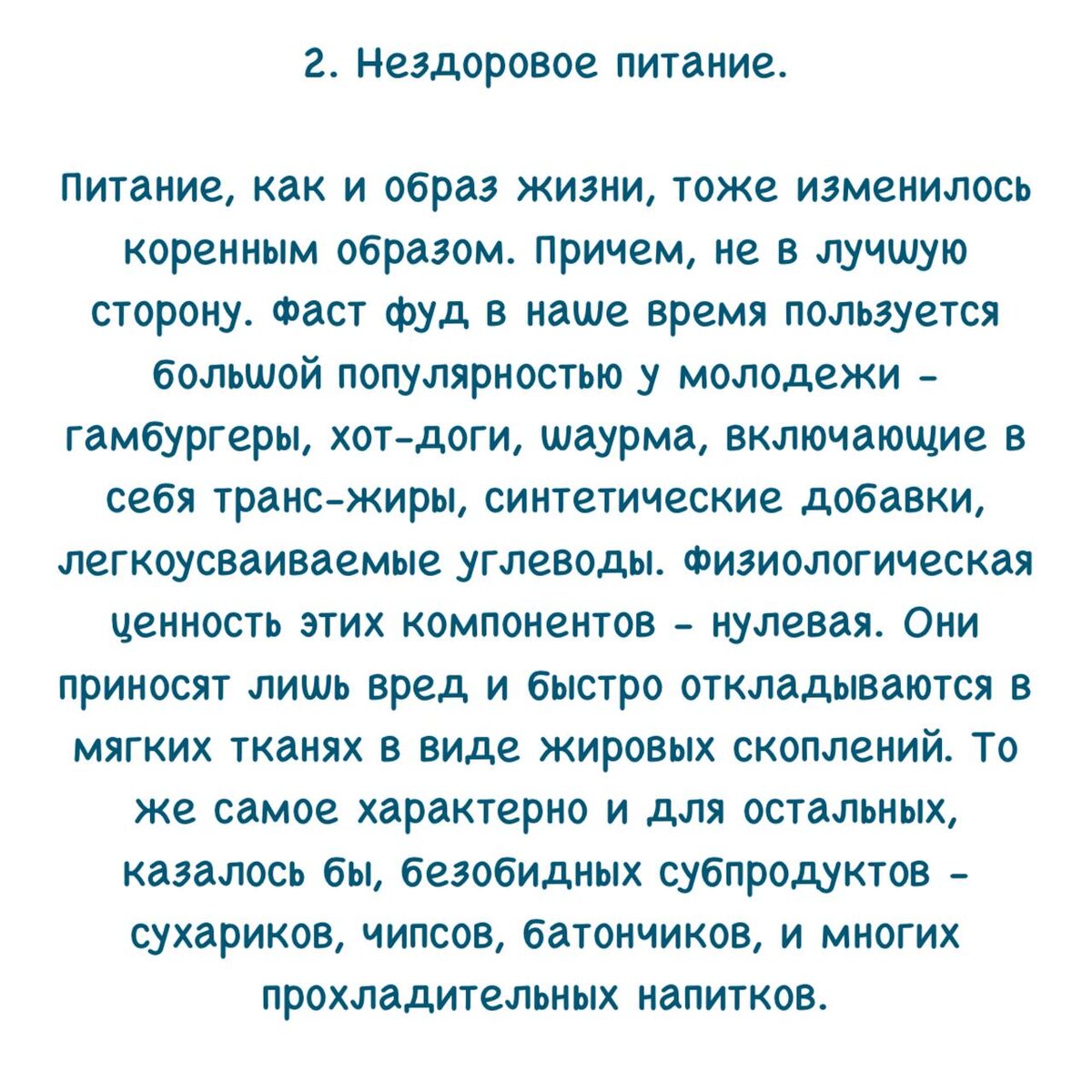 2. Нездоровое питание.

Питание, как и образ жизни, тоже изменилось коренным образом. Причем, не в лучшую сторону. Фаст фуд в наше время пользуется большой популярностью у молодежи – гамбургеры, хот-доги, шаурма, включающие в себя транс-жиры, синтетические добавки, легкоусваиваемые углеводы. Физиологическая ценность этих компонентов – нулевая. Они приносят лишь вред и быстро откладываются в мягких тканях в виде жировых скоплений. То же самое характерно и для остальных, казалось бы, безобидных субпродуктов – сухариков, чипсов, батончиков, и многих прохладительных напитков.